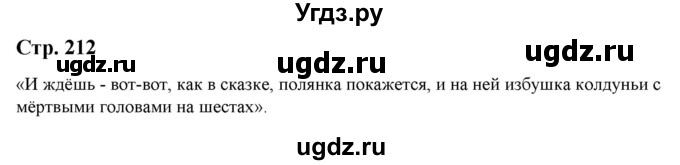 Угдз.ру

Стр. 212

ugdz.ru ugdz.ru ugdz.ru

«И ждёшь - вот-вот, как в сказке, полянка покажется, и на ней избушка колдуньи с мёртвыми головами на шестах».

ugdz.ru